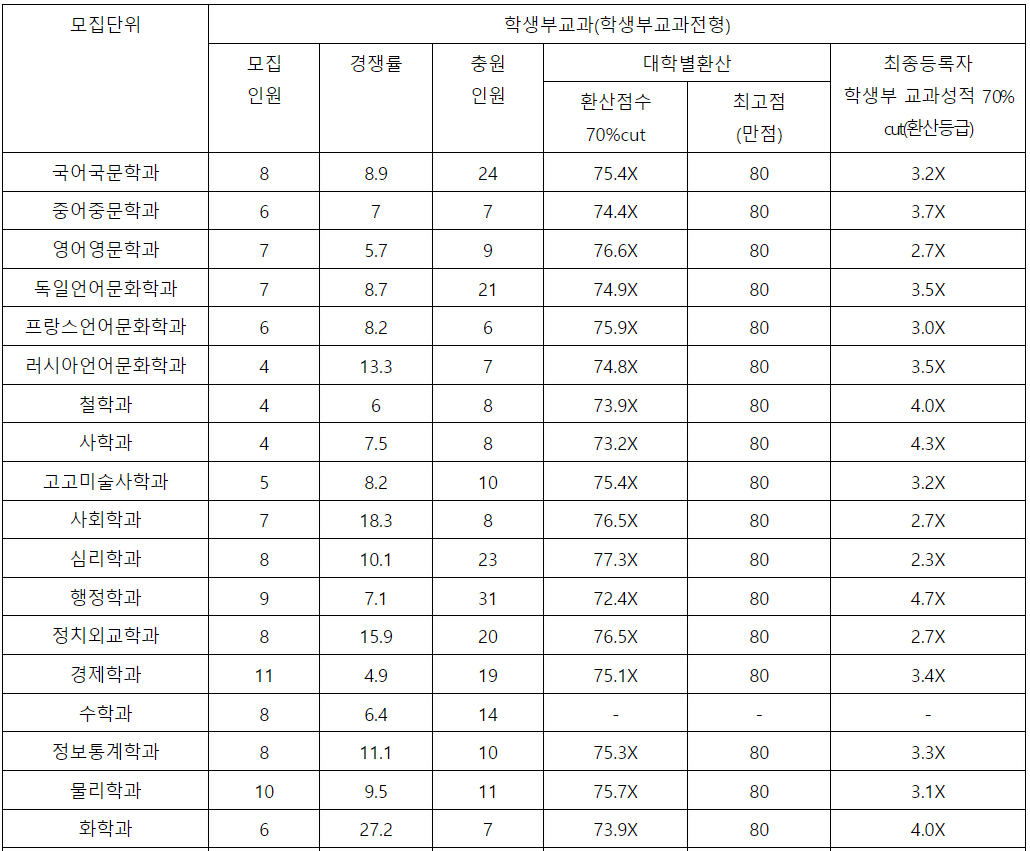 | 모집단위 | 학생부교과(학생부교과전형) | | | | | |
|---|---|---|---|---|---|---|
| | 모집 인원 | 경쟁률 | 충원 인원 | 대학별환산 | | 최종등록자 학생부 교과성적 70% cut(환산등급) |
| | | | | 환산점수 70%cut | 최고점 (만점) | |
| 국어국문학과 | 8 | 8.9 | 24 | 75.4X | 80 | 3.2X |
| 중어중문학과 | 6 | 7 | 7 | 74.4X | 80 | 3.7X |
| 영어영문학과 | 7 | 5.7 | 9 | 76.6X | 80 | 2.7X |
| 독일언어문화학과 | 7 | 8.7 | 21 | 74.9X | 80 | 3.5X |
| 프랑스언어문화학과 | 6 | 8.2 | 6 | 75.9X | 80 | 3.0X |
| 러시아언어문화학과 | 4 | 13.3 | 7 | 74.8X | 80 | 3.5X |
| 철학과 | 4 | 6 | 8 | 73.9X | 80 | 4.0X |
| 사학과 | 4 | 7.5 | 8 | 73.2X | 80 | 4.3X |
| 고고미술사학과 | 5 | 8.2 | 10 | 75.4X | 80 | 3.2X |
| 사회학과 | 7 | 18.3 | 8 | 76.5X | 80 | 2.7X |
| 심리학과 | 8 | 10.1 | 23 | 77.3X | 80 | 2.3X |
| 행정학과 | 9 | 7.1 | 31 | 72.4X | 80 | 4.7X |
| 정치외교학과 | 8 | 15.9 | 20 | 76.5X | 80 | 2.7X |
| 경제학과 | 11 | 4.9 | 19 | 75.1X | 80 | 3.4X |
| 수학과 | 8 | 6.4 | 14 | - | - | - |
| 정보통계학과 | 8 | 11.1 | 10 | 75.3X | 80 | 3.3X |
| 물리학과 | 10 | 9.5 | 11 | 75.7X | 80 | 3.1X |
| 화학과 | 6 | 27.2 | 7 | 73.9X | 80 | 4.0X |